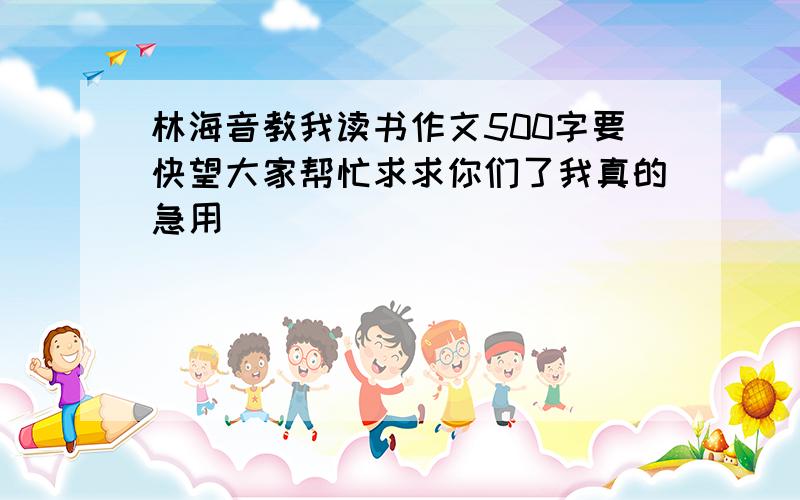 林海音教我读书作文500字要快望大家帮忙求求你们了我真的急用